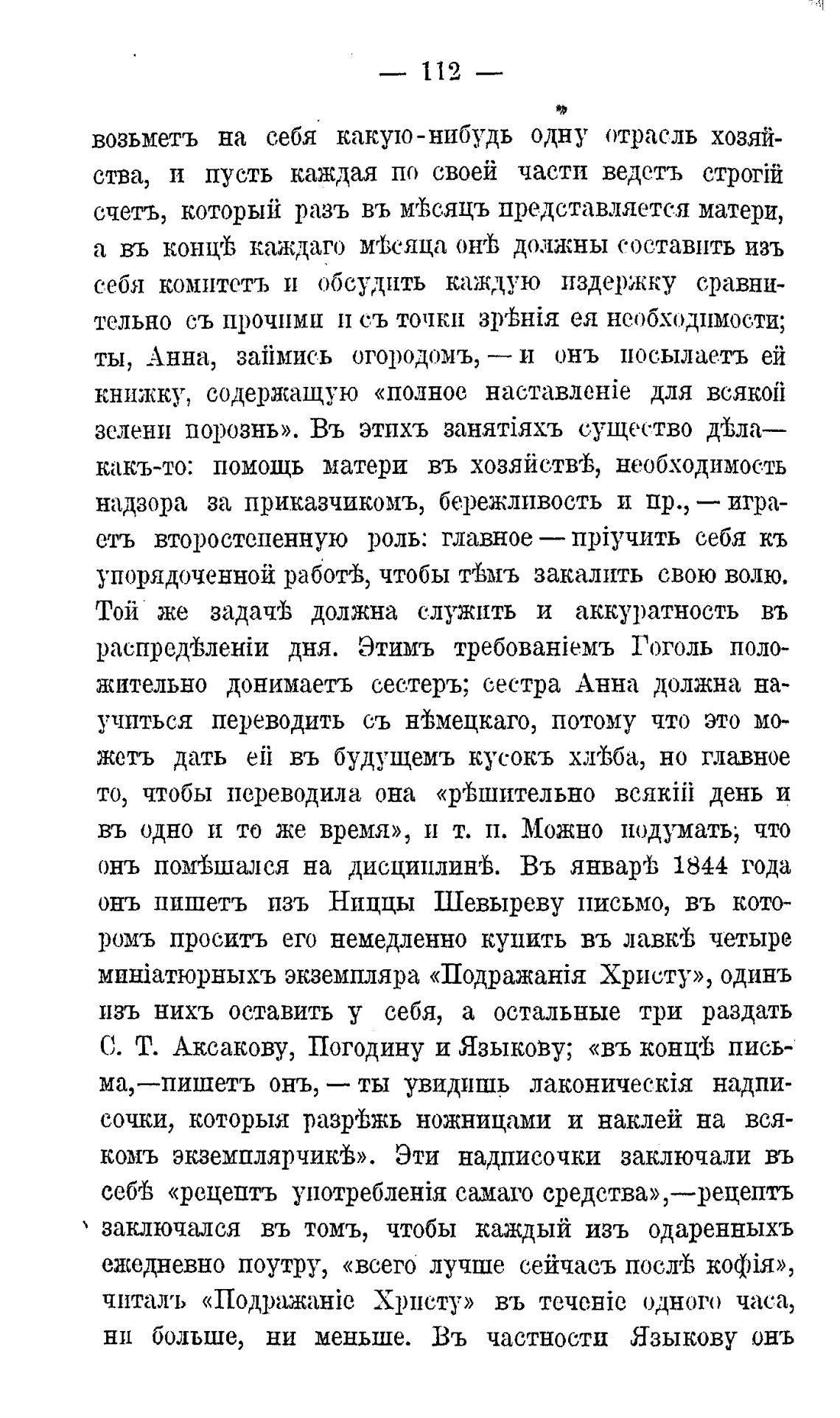 — 112 —

возьметъ на себя какую-нибудь одну отрасль хозяйства, и пусть каждая по своей части ведетъ строгій счетъ, который разъ въ мѣсяцъ представляется матери, а въ концѣ каждаго мѣсяца онѣ должны составить изъ себя комитетъ и обсудить каждую издержку сравнительно съ прочими и съ точки зрѣнія ея необходимости; ты, Анна, займись огородомъ, — и онъ посылаетъ ей книжку, содержащую «полное наставленіе для всякой зелени порознь». Въ этихъ занятіяхъ существо дѣла— какъ-то: помощь матери въ хозяйствѣ, необходимость надзора за приказчикомъ, бережливость и пр., — играетъ второстепенную роль: главное — пріучить себя къ упорядоченной работѣ, чтобы тѣмъ закалить свою волю. Той же задачѣ должна служить и аккуратность въ распредѣленіи дня. Этимъ требованіемъ Гоголь положительно донимаетъ сестеръ; сестра Анна должна научиться переводить съ нѣмецкаго, потому что это можетъ дать ей въ будущемъ кусокъ хлѣба, но главное то, чтобы переводила она «рѣшительно всякій день и въ одно и то же время», и т. п. Можно подумать, что онъ помѣшался на дисциплинѣ. Въ январѣ 1844 года онъ пишетъ изъ Ниццы Шевыреву письмо, въ которомъ проситъ его немедленно купить въ лавкѣ четыре миніатюрныхъ экземпляра «Подражанія Христу», одинъ изъ нихъ оставить у себя, а остальные три раздать С. Т. Аксакову, Погодину и Языкову; «въ концѣ письма,—пишетъ онъ, — ты увидишь лаконическія надписочки, которыя разрѣжь ножницами и наклей на всякомъ экземплярчикѣ». Эти надписочки заключали въ себѣ «рецептъ употребленія самаго средства»,—рецептъ заключался въ томъ, чтобы каждый изъ одаренныхъ ежедневно поутру, «всего лучше сейчасъ послѣ кофія», читалъ «Подражаніе Христу» въ теченіе одного часа, ни больше, ни меньше. Въ частности Языкову онъ